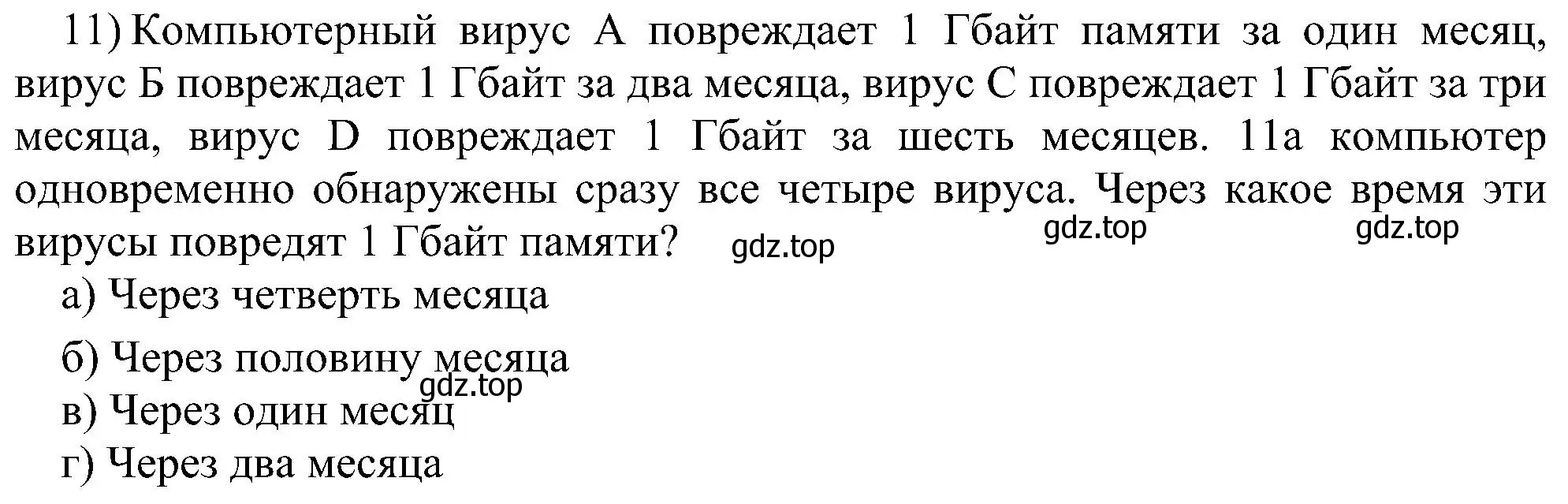 11) Компьютерный вирус А повреждает 1 Гбайт памяти за один месяц, вирус Б повреждает 1 Гбайт за два месяца, вирус С повреждает 1 Гбайт за три месяца, вирус D повреждает 1 Гбайт за шесть месяцев. 11а компьютер одновременно обнаружены сразу все четыре вируса. Через какое время эти вирусы повредят 1 Гбайт памяти? gdz.top gdz.top gdz.top

а) Через четверть месяца

б) Через половину месяца
gdz.top

в) Через один месяц

г) Через два месяца